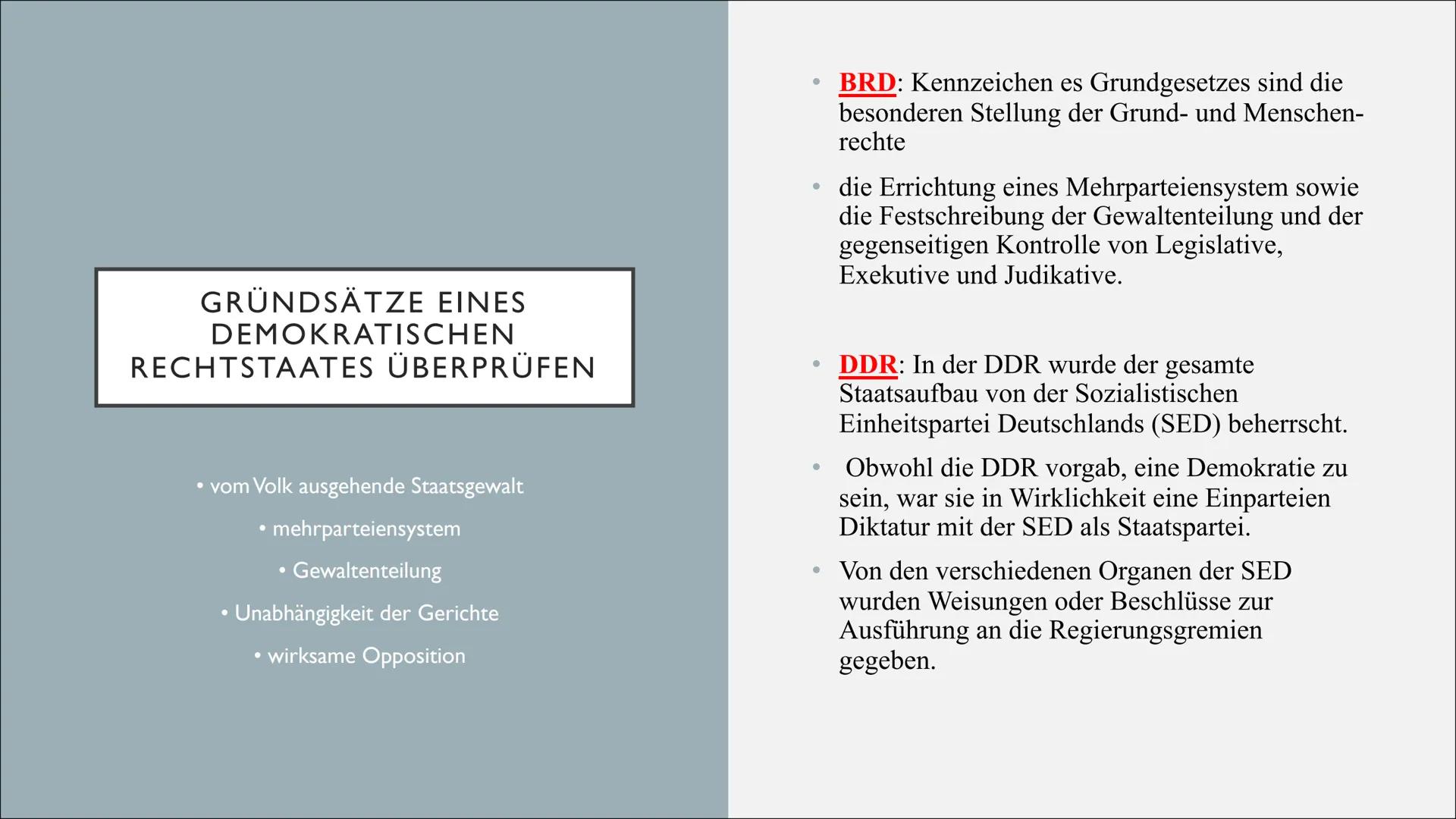 GRÜNDSÄTZE EINES DEMOKRATISCHEN RECHTSTAATES ÜBERPRÜFEN

• vom Volk ausgehende Staatsgewalt
• mehrparteiensystem
• Gewaltenteilung
• Unabhängigkeit der Gerichte
• wirksame Opposition

• BRD: Kennzeichen es Grundgesetzes sind die besonderen Stellung der Grund- und Menschenrechte

• die Errichtung eines Mehrparteiensystem sowie die Festschreibung der Gewaltenteilung und der gegenseitigen Kontrolle von Legislative, Exekutive und Judikative.

• DDR: In der DDR wurde der gesamte Staatsaufbau von der Sozialistischen Einheitspartei Deutschlands (SED) beherrscht.

• Obwohl die DDR vorgab, eine Demokratie zu sein, war sie in Wirklichkeit eine Einparteien Diktatur mit der SED als Staatspartei.

• Von den verschiedenen Organen der SED wurden Weisungen oder Beschlüsse zur Ausführung an die Regierungsgremien gegeben.